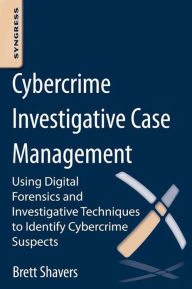 SYNGRESS

Cybercrime Investigative Case Management

Using Digital Forensics and Investigative Techniques to Identify Cybercrime Suspects

Brett Shavers